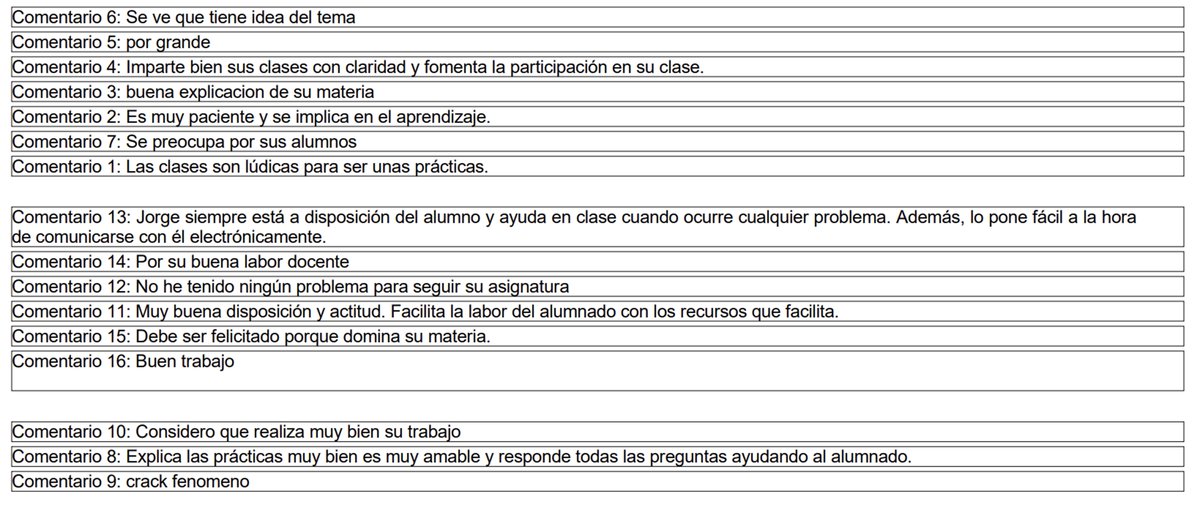 Comentario 6: Se ve que tiene idea del tema

Comentario 5: por grande

Comentario 4: Imparte bien sus clases con claridad y fomenta la participación en su clase.

Comentario 3: buena explicacion de su materia

Comentario 2: Es muy paciente y se implica en el aprendizaje.

Comentario 7: Se preocupa por sus alumnos

Comentario 1: Las clases son lúdicas para ser unas prácticas.

Comentario 13: Jorge siempre está a disposición del alumno y ayuda en clase cuando ocurre cualquier problema. Además, lo pone fácil a la hora de comunicarse con él electrónicamente.

Comentario 14: Por su buena labor docente

Comentario 12: No he tenido ningún problema para seguir su asignatura

Comentario 11: Muy buena disposición y actitud. Facilita la labor del alumnado con los recursos que facilita.

Comentario 15: Debe ser felicitado porque domina su materia.

Comentario 16: Buen trabajo

Comentario 10: Considero que realiza muy bien su trabajo

Comentario 8: Explica las prácticas muy bien es muy amable y responde todas las preguntas ayudando al alumnado.

Comentario 9: crack fenomeno